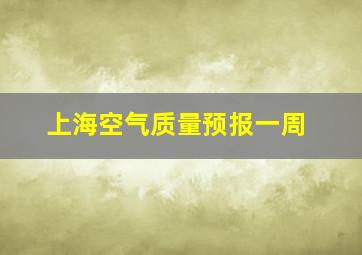 上海空气质量预报一周